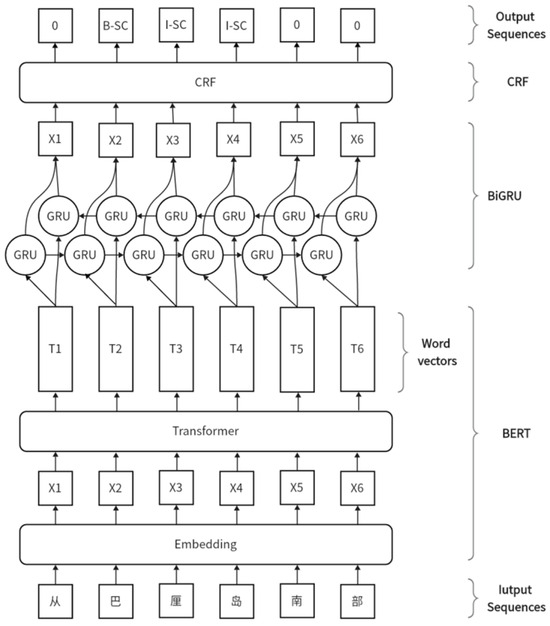 0 B-SC I-SC I-SC 0 0

Output Sequences

CRF

CRF

X1 X2 X3 X4 X5 X6

BiGRU

GRU GRU GRU GRU GRU GRU

GRU GRU GRU GRU GRU GRU

T1 T2 T3 T4 T5 T6

Word vectors

Transformer

BERT

X1 X2 X3 X4 X5 X6

Embedding

从 巴 厘 岛 南 部

Iutput Sequences